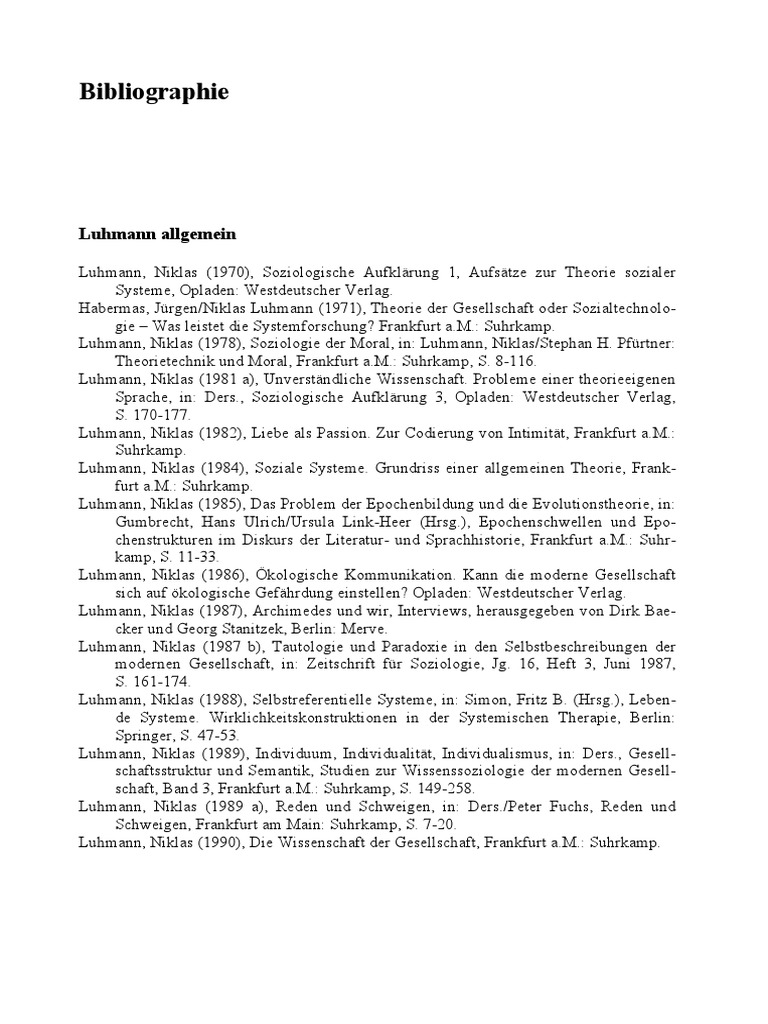 Bibliographie

Luhmann allgemein

Luhmann, Niklas (1970), Soziologische Aufklärung 1, Aufsätze zur Theorie sozialer Systeme, Opladen: Westdeutscher Verlag.

Habermas, Jürgen/Niklas Luhmann (1971), Theorie der Gesellschaft oder Sozialtechnologie – Was leistet die Systemforschung? Frankfurt a.M.: Suhrkamp.

Luhmann, Niklas (1978), Soziologie der Moral, in: Luhmann, Niklas/Stephan H. Pfürtner: Theorietechnik und Moral, Frankfurt a.M.: Suhrkamp, S. 8-116.

Luhmann, Niklas (1981 a), Unverständliche Wissenschaft. Probleme einer theorieeigenen Sprache, in: Ders., Soziologische Aufklärung 3, Opladen: Westdeutscher Verlag, S. 170-177.

Luhmann, Niklas (1982), Liebe als Passion. Zur Codierung von Intimität, Frankfurt a.M.: Suhrkamp.

Luhmann, Niklas (1984), Soziale Systeme. Grundriss einer allgemeinen Theorie, Frankfurt a.M.: Suhrkamp.

Luhmann, Niklas (1985), Das Problem der Epochenbildung und die Evolutionstheorie, in: Gumbrecht, Hans Ulrich/Ursula Link-Heer (Hrsg.), Epochenschwellen und Epochenstrukturen im Diskurs der Literatur- und Sprachhistorie, Frankfurt a.M.: Suhrkamp, S. 11-33.

Luhmann, Niklas (1986), Ökologische Kommunikation. Kann die moderne Gesellschaft sich auf ökologische Gefährdung einstellen? Opladen: Westdeutscher Verlag.

Luhmann, Niklas (1987), Archimedes und wir, Interviews, herausgegeben von Dirk Baecker und Georg Stanitzek, Berlin: Merve.

Luhmann, Niklas (1987 b), Tautologie und Paradoxie in den Selbstbeschreibungen der modernen Gesellschaft, in: Zeitschrift für Soziologie, Jg. 16, Heft 3, Juni 1987, S. 161-174.

Luhmann, Niklas (1988), Selbstreferentielle Systeme, in: Simon, Fritz B. (Hrsg.), Lebende Systeme. Wirklichkeitskonstruktionen in der Systemischen Therapie, Berlin: Springer, S. 47-53.

Luhmann, Niklas (1989), Individuum, Individualität, Individualismus, in: Ders., Gesellschaftsstruktur und Semantik, Studien zur Wissenssoziologie der modernen Gesellschaft, Band 3, Frankfurt a.M.: Suhrkamp, S. 149-258.

Luhmann, Niklas (1989 a), Reden und Schweigen, in: Ders./Peter Fuchs, Reden und Schweigen, Frankfurt am Main: Suhrkamp, S. 7-20.

Luhmann, Niklas (1990), Die Wissenschaft der Gesellschaft, Frankfurt a.M.: Suhrkamp.